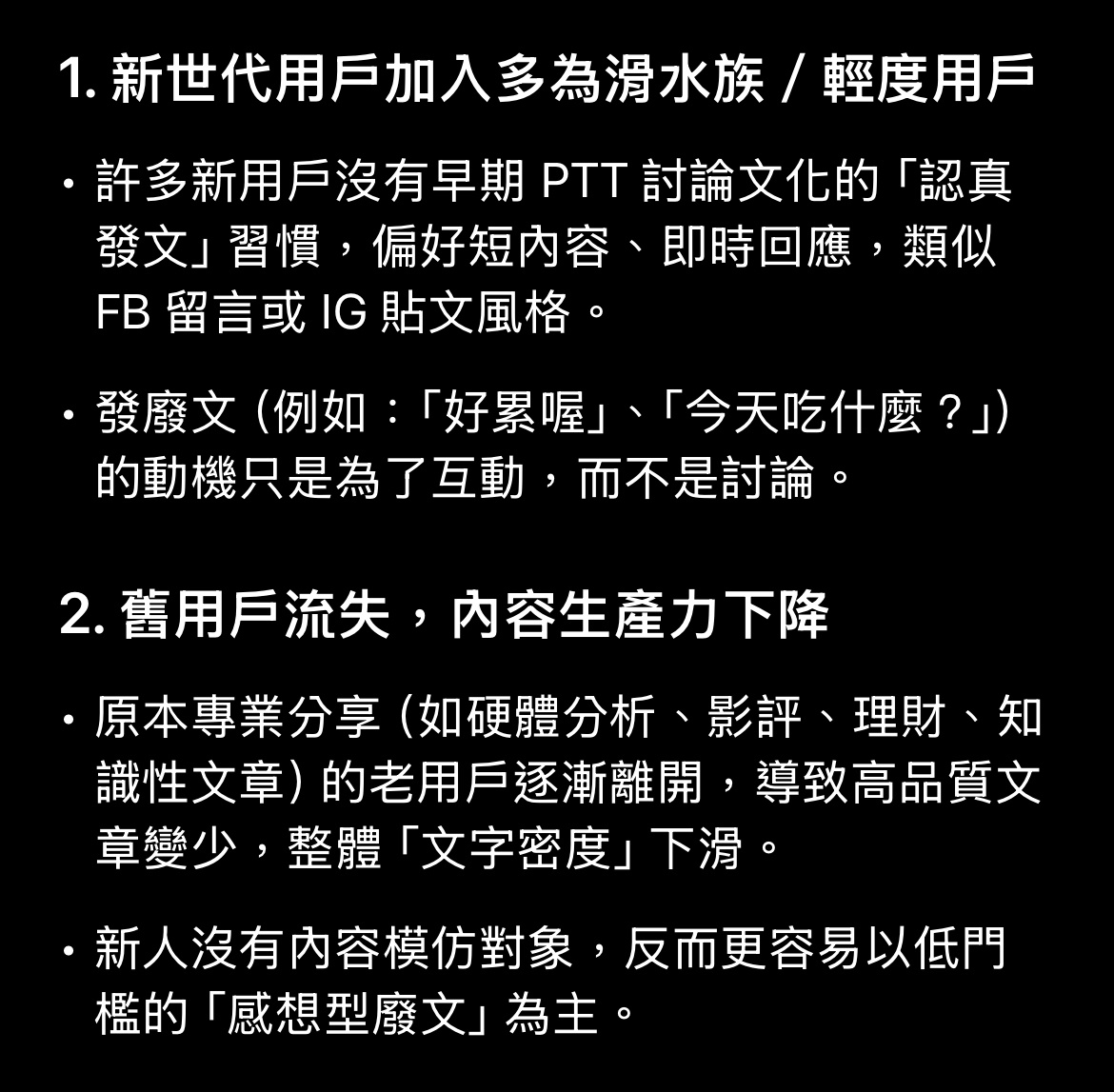 1. 新世代用戶加入多為滑水族 / 輕度用戶

• 許多新用戶沒有早期 PTT 討論文化的「認真發文」習慣，偏好短內容、即時回應，類似 FB 留言或 IG 貼文風格。

• 發廢文 (例如：「好累喔」、「今天吃什麼？」) 的動機只是為了互動，而不是討論。

2. 舊用戶流失，內容生產力下降

• 原本專業分享 (如硬體分析、影評、理財、知識性文章) 的老用戶逐漸離開，導致高品質文章變少，整體「文字密度」下滑。

• 新人沒有內容模仿對象，反而更容易以低門檻的「感想型廢文」為主。